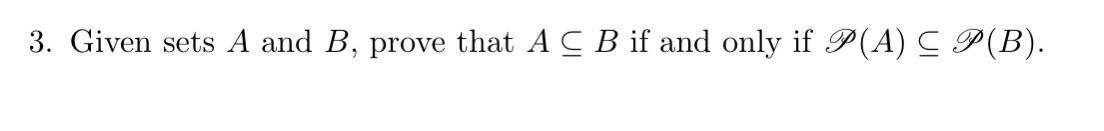 3. Given sets $A$ and $B$, prove that $A \subseteq B$ if and only if $\mathscr{P}(A) \subseteq \mathscr{P}(B)$.